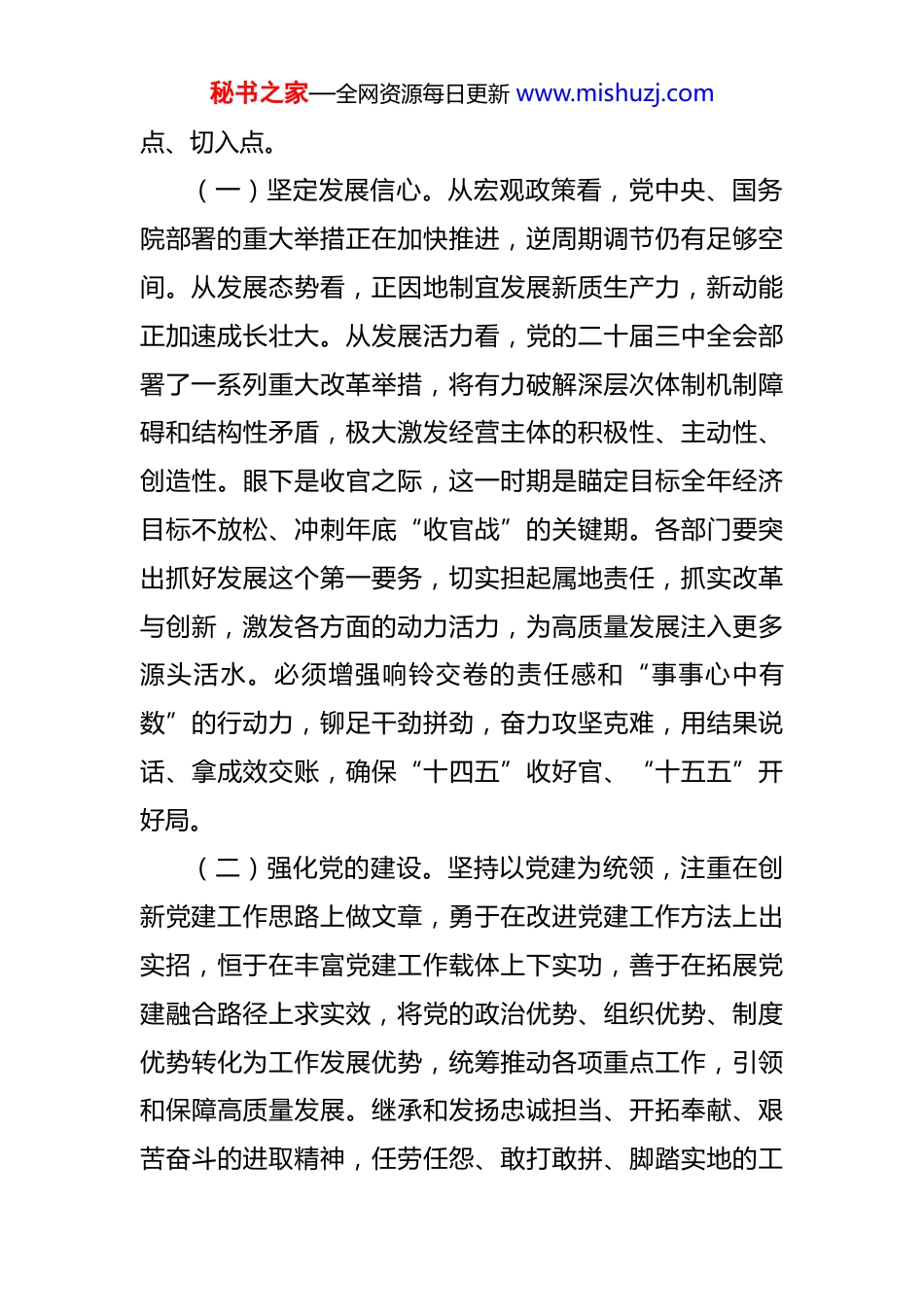 秘书之家—全网资源每日更新 www.mishuzj.com

点、切入点。

（一）坚定发展信心。从宏观政策看，党中央、国务院部署的重大举措正在加快推进，逆周期调节仍有足够空间。从发展态势看，正因地制宜发展新质生产力，新动能正加速成长壮大。从发展活力看，党的二十届三中全会部署了一系列重大改革举措，将有力破解深层次体制机制障碍和结构性矛盾，极大激发经营主体的积极性、主动性、创造性。眼下是收官之际，这一时期是瞄定目标全年经济目标不放松、冲刺年底“收官战”的关键期。各部门要突出抓好发展这个第一要务，切实担起属地责任，抓实改革与创新，激发各方面的动力活力，为高质量发展注入更多源头活水。必须增强响铃交卷的责任感和“事事心中有数”的行动力，铆足干劲拼劲，奋力攻坚克难，用结果说话、拿成效交账，确保“十四五”收好官、“十五五”开好局。

（二）强化党的建设。坚持以党建为统领，注重在创新党建工作思路上做文章，勇于在改进党建工作方法上出实招，恒于在丰富党建工作载体上下实功，善于在拓展党建融合路径上求实效，将党的政治优势、组织优势、制度优势转化为工作发展优势，统筹推动各项重点工作，引领和保障高质量发展。继承和发扬忠诚担当、开拓奉献、艰苦奋斗的进取精神，任劳任怨、敢打敢拼、脚踏实地的工